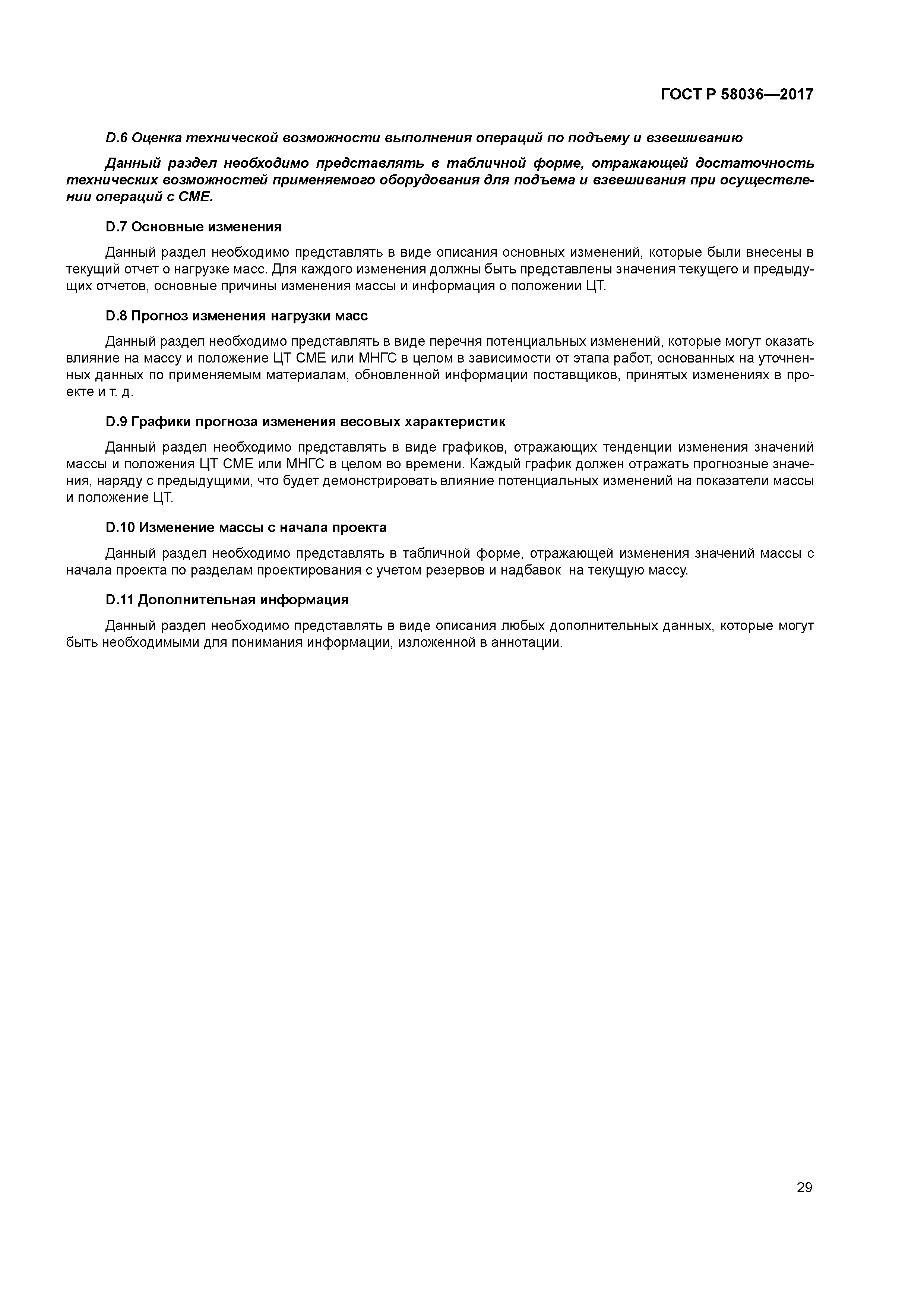 ГОСТ Р 58036—2017

D.6 Оценка технической возможности выполнения операций по подъему и взвешиванию

Данный раздел необходимо представлять в табличной форме, отражающей достаточность технических возможностей применяемого оборудования для подъема и взвешивания при осуществлении операций с СМЕ.

D.7 Основные изменения

Данный раздел необходимо представлять в виде описания основных изменений, которые были внесены в текущий отчет о нагрузке масс. Для каждого изменения должны быть представлены значения текущего и предыдущих отчетов, основные причины изменения массы и информация о положении ЦТ.

D.8 Прогноз изменения нагрузки масс

Данный раздел необходимо представлять в виде перечня потенциальных изменений, которые могут оказать влияние на массу и положение ЦТ СМЕ или МНГС в целом в зависимости от этапа работ, основанных на уточненных данных по применяемым материалам, обновленной информации поставщиков, принятых изменениях в проекте и т. д.

D.9 Графики прогноза изменения весовых характеристик

Данный раздел необходимо представлять в виде графиков, отражающих тенденции изменения значений массы и положения ЦТ СМЕ или МНГС в целом во времени. Каждый график должен отражать прогнозные значения, наряду с предыдущими, что будет демонстрировать влияние потенциальных изменений на показатели массы и положение ЦТ.

D.10 Изменение массы с начала проекта

Данный раздел необходимо представлять в табличной форме, отражающей изменения значений массы с начала проекта по разделам проектирования с учетом резервов и надбавок на текущую массу.

D.11 Дополнительная информация

Данный раздел необходимо представлять в виде описания любых дополнительных данных, которые могут быть необходимыми для понимания информации, изложенной в аннотации.

29